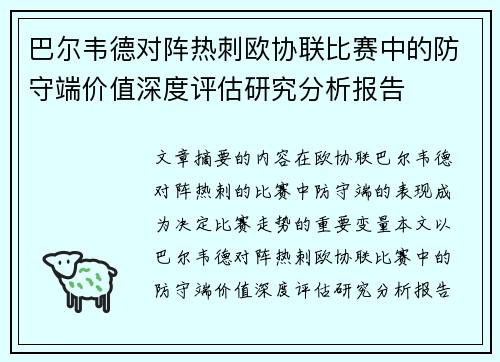 巴尔韦德对阵热刺欧协联比赛中的防守端价值深度评估研究分析报告

文章摘要的内容在欧协联巴尔韦德对阵热刺的比赛中防守端的表现成为决定比赛走势的重要变量本文以巴尔韦德对阵热刺欧协联比赛中的防守端价值深度评估研究分析报告